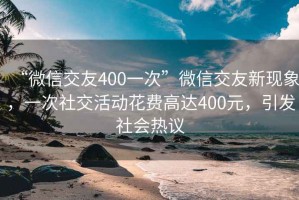 “微信交友400一次”微信交友新现象，一次社交活动花费高达400元，引发社会热议